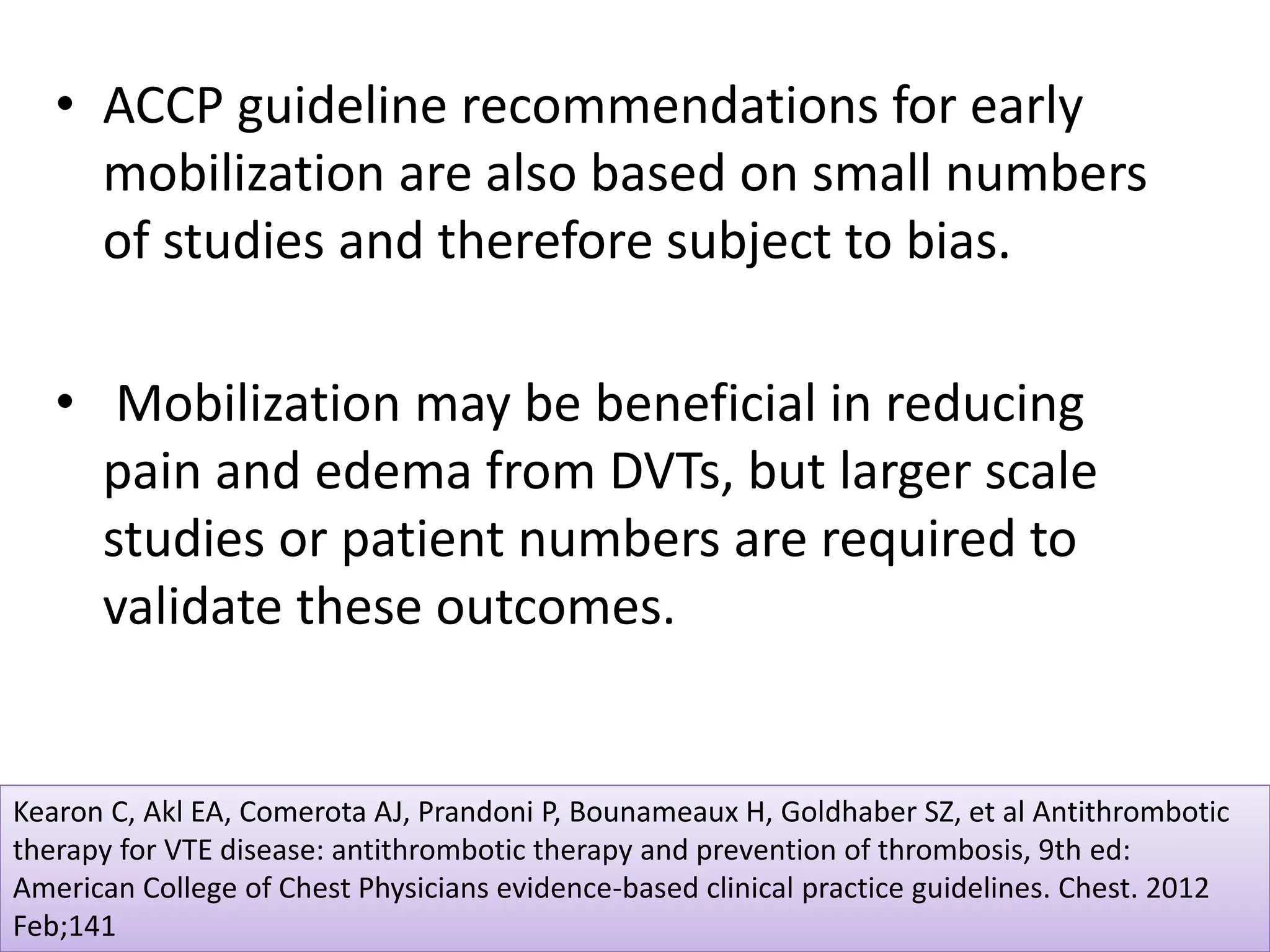 • ACCP guideline recommendations for early mobilization are also based on small numbers of studies and therefore subject to bias.

• Mobilization may be beneficial in reducing pain and edema from DVTs, but larger scale studies or patient numbers are required to validate these outcomes.

Kearon C, Akl EA, Comerota AJ, Prandoni P, Bounameaux H, Goldhaber SZ, et al Antithrombotic therapy for VTE disease: antithrombotic therapy and prevention of thrombosis, 9th ed: American College of Chest Physicians evidence-based clinical practice guidelines. Chest. 2012 Feb;141